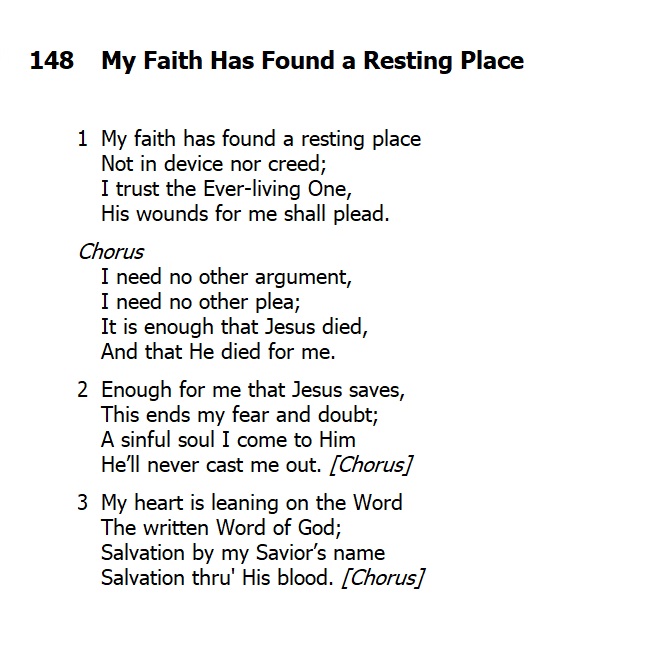 148 My Faith Has Found a Resting Place

1 My faith has found a resting place
Not in device nor creed;
I trust the Ever-living One,
His wounds for me shall plead.

Chorus
I need no other argument,
I need no other plea;
It is enough that Jesus died,
And that He died for me.

2 Enough for me that Jesus saves,
This ends my fear and doubt;
A sinful soul I come to Him
He'll never cast me out. [Chorus]

3 My heart is leaning on the Word
The written Word of God;
Salvation by my Savior's name
Salvation thru' His blood. [Chorus]